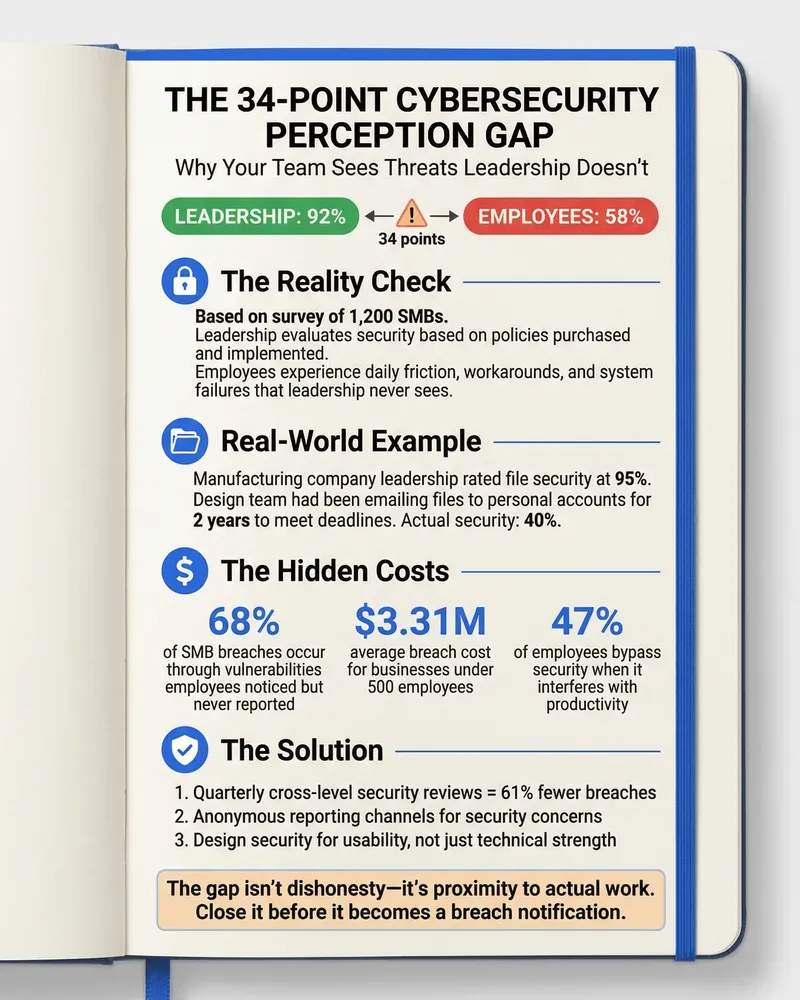 THE 34-POINT CYBERSECURITY PERCEPTION GAP
Why Your Team Sees Threats Leadership Doesn't

LEADERSHIP: 92%
34 points
EMPLOYEES: 58%

The Reality Check

Based on survey of 1,200 SMBs.
Leadership evaluates security based on policies purchased and implemented.
Employees experience daily friction, workarounds, and system failures that leadership never sees.

Real-World Example

Manufacturing company leadership rated file security at 95%. Design team had been emailing files to personal accounts for 2 years to meet deadlines. Actual security: 40%.

The Hidden Costs

68%
of SMB breaches occur through vulnerabilities employees noticed but never reported

$3.31M
average breach cost for businesses under 500 employees

47%
of employees bypass security when it interferes with productivity

The Solution

1. Quarterly cross-level security reviews = 61% fewer breaches
2. Anonymous reporting channels for security concerns
3. Design security for usability, not just technical strength

The gap isn't dishonesty—it's proximity to actual work. Close it before it becomes a breach notification.